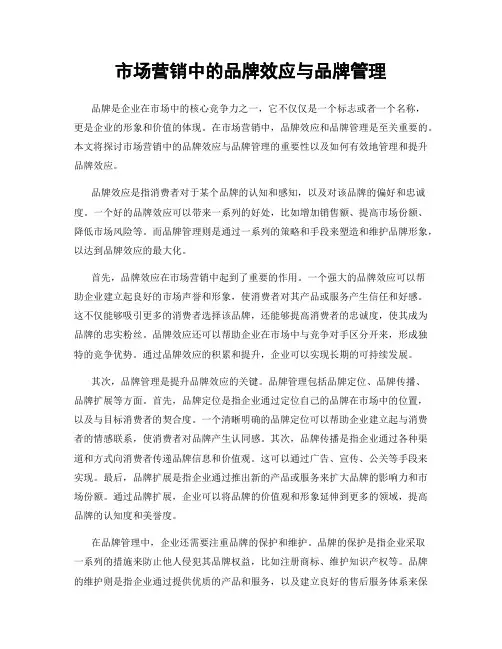 市场营销中的品牌效应与品牌管理

品牌是企业在市场中的核心竞争力之一，它不仅仅是一个标志或者一个名称，更是企业的形象和价值的体现。在市场营销中，品牌效应和品牌管理是至关重要的。本文将探讨市场营销中的品牌效应与品牌管理的重要性以及如何有效地管理和提升品牌效应。

品牌效应是指消费者对于某个品牌的认知和感知，以及对该品牌的偏好和忠诚度。一个好的品牌效应可以带来一系列的好处，比如增加销售额、提高市场份额、降低市场风险等。而品牌管理则是通过一系列的策略和手段来塑造和维护品牌形象，以达到品牌效应的最大化。

首先，品牌效应在市场营销中起到了重要的作用。一个强大的品牌效应可以帮助企业建立起良好的市场声誉和形象，使消费者对其产品或服务产生信任和好感。这不仅能够吸引更多的消费者选择该品牌，还能够提高消费者的忠诚度，使其成为品牌的忠实粉丝。品牌效应还可以帮助企业在市场中与竞争对手区分开来，形成独特的竞争优势。通过品牌效应的积累和提升，企业可以实现长期的可持续发展。

其次，品牌管理是提升品牌效应的关键。品牌管理包括品牌定位、品牌传播、品牌扩展等方面。首先，品牌定位是指企业通过定位自己的品牌在市场中的位置，以及与目标消费者的契合度。一个清晰明确的品牌定位可以帮助企业建立起与消费者的情感联系，使消费者对品牌产生认同感。其次，品牌传播是指企业通过各种渠道和方式向消费者传递品牌信息和价值观。这可以通过广告、宣传、公关等手段来实现。最后，品牌扩展是指企业通过推出新的产品或服务来扩大品牌的影响力和市场份额。通过品牌扩展，企业可以将品牌的价值观和形象延伸到更多的领域，提高品牌的认知度和美誉度。

在品牌管理中，企业还需要注重品牌的保护和维护。品牌的保护是指企业采取一系列的措施来防止他人侵犯其品牌权益，比如注册商标、维护知识产权等。品牌的维护则是指企业通过提供优质的产品和服务，以及建立良好的售后服务体系来保